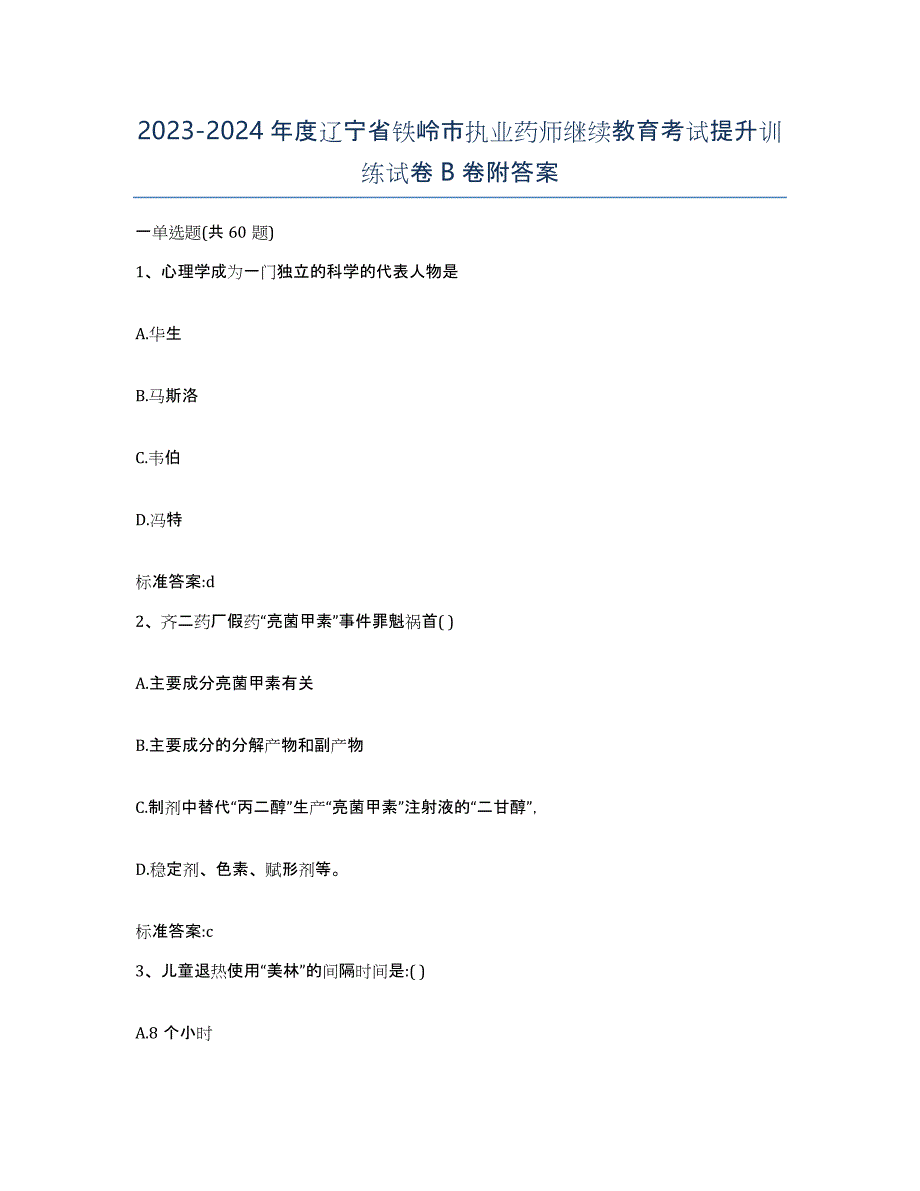 2023-2024 年度辽宁省铁岭市执业药师继续教育考试提升训练试卷 B 卷附答案

一单选题(共 60 题)

1、心理学成为一门独立的科学的代表人物是

A.华生

B.马斯洛

C.韦伯

D.冯特

标准答案:d

2、齐二药厂假药“亮菌甲素”事件罪魁祸首( )

A.主要成分亮菌甲素有关

B.主要成分的分解产物和副产物

C.制剂中替代“丙二醇”生产“亮菌甲素”注射液的“二甘醇”,

D.稳定剂、色素、赋形剂等。

标准答案:c

3、儿童退热使用“美林”的间隔时间是:( )

A.8 个小时